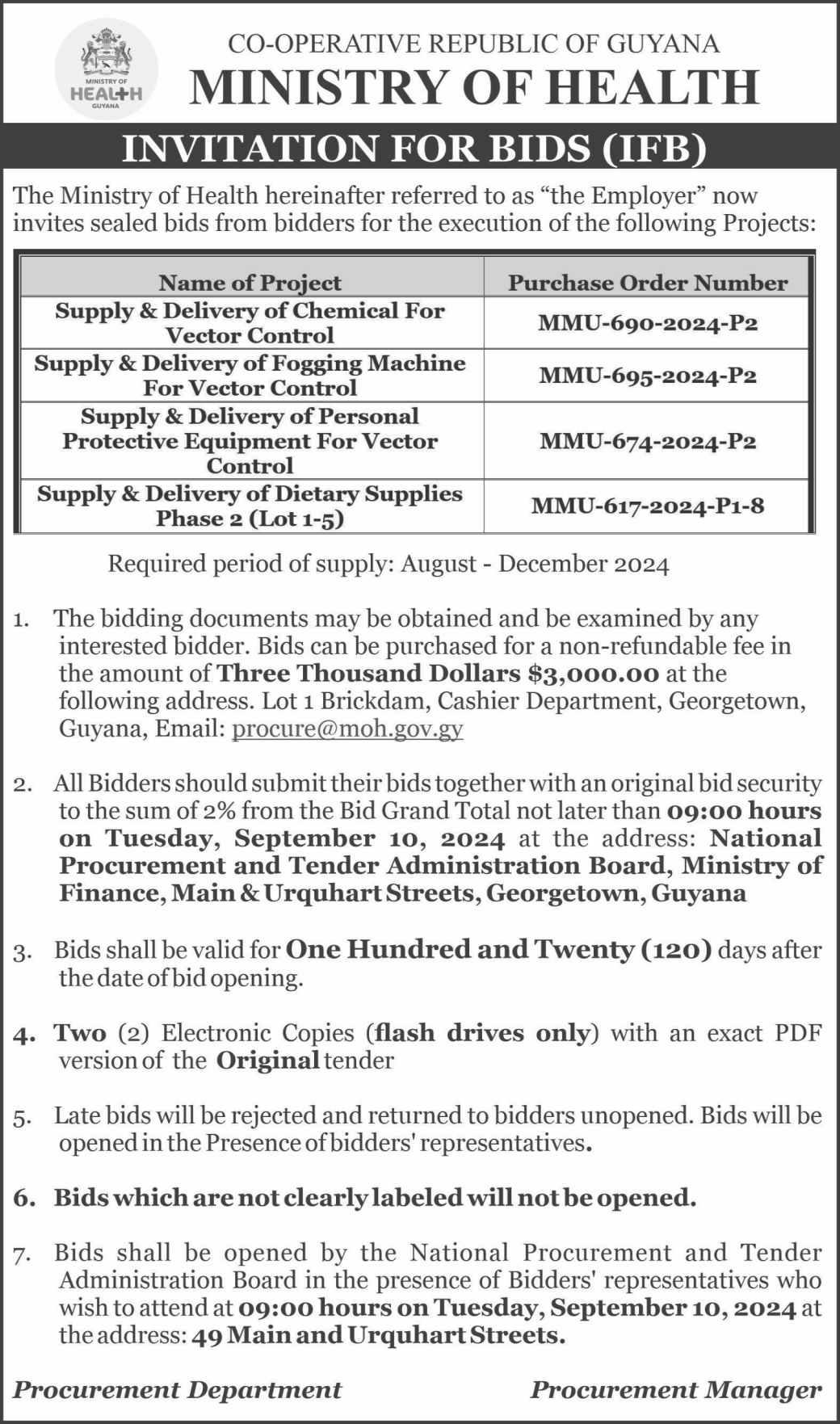 MINISTRY OF HEALTH GUYANA

CO-OPERATIVE REPUBLIC OF GUYANA
MINISTRY OF HEALTH

INVITATION FOR BIDS (IFB)

The Ministry of Health hereinafter referred to as “the Employer” now invites sealed bids from bidders for the execution of the following Projects:

| Name of Project | Purchase Order Number |
|---|---|
| Supply & Delivery of Chemical For Vector Control | MMU-690-2024-P2 |
| Supply & Delivery of Fogging Machine For Vector Control | MMU-695-2024-P2 |
| Supply & Delivery of Personal Protective Equipment For Vector Control | MMU-674-2024-P2 |
| Supply & Delivery of Dietary Supplies Phase 2 (Lot 1-5) | MMU-617-2024-P1-8 |

Required period of supply: August - December 2024

1. The bidding documents may be obtained and be examined by any interested bidder. Bids can be purchased for a non-refundable fee in the amount of Three Thousand Dollars $3,000.00 at the following address. Lot 1 Brickdam, Cashier Department, Georgetown, Guyana, Email: procure@moh.gov.gy

2. All Bidders should submit their bids together with an original bid security to the sum of 2% from the Bid Grand Total not later than 09:00 hours on Tuesday, September 10, 2024 at the address: National Procurement and Tender Administration Board, Ministry of Finance, Main & Urquhart Streets, Georgetown, Guyana

3. Bids shall be valid for One Hundred and Twenty (120) days after the date of bid opening.

4. Two (2) Electronic Copies (flash drives only) with an exact PDF version of the Original tender

5. Late bids will be rejected and returned to bidders unopened. Bids will be opened in the Presence of bidders' representatives.

6. Bids which are not clearly labeled will not be opened.

7. Bids shall be opened by the National Procurement and Tender Administration Board in the presence of Bidders' representatives who wish to attend at 09:00 hours on Tuesday, September 10, 2024 at the address: 49 Main and Urquhart Streets.

Procurement Department

Procurement Manager